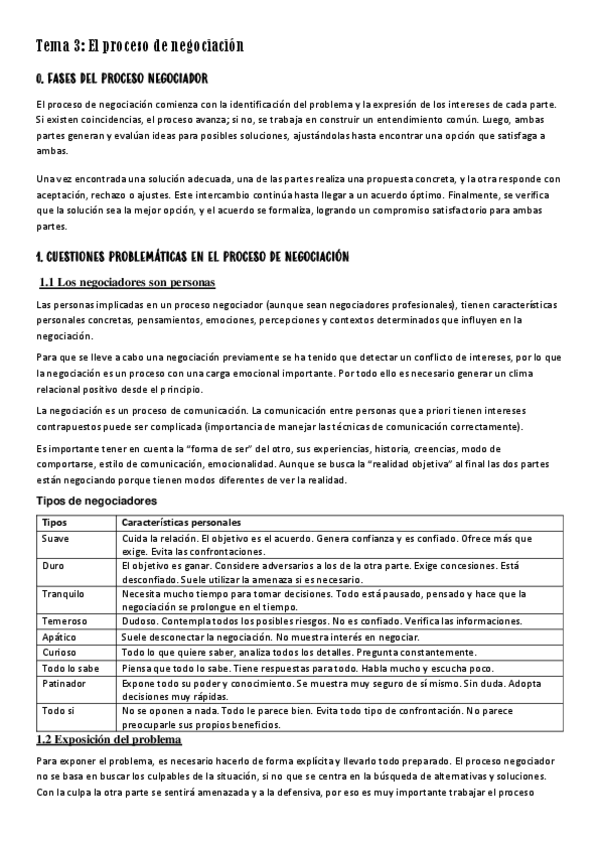 Tema 3: El proceso de negociación

0. FASES DEL PROCESO NEGOCIADOR

El proceso de negociación comienza con la identificación del problema y la expresión de los intereses de cada parte. Si existen coincidencias, el proceso avanza; si no, se trabaja en construir un entendimiento común. Luego, ambas partes generan y evalúan ideas para posibles soluciones, ajustándolas hasta encontrar una opción que satisfaga a ambas.

Una vez encontrada una solución adecuada, una de las partes realiza una propuesta concreta, y la otra responde con aceptación, rechazo o ajustes. Este intercambio continúa hasta llegar a un acuerdo óptimo. Finalmente, se verifica que la solución sea la mejor opción, y el acuerdo se formaliza, logrando un compromiso satisfactorio para ambas partes.

1. CUESTIONES PROBLEMÁTICAS EN EL PROCESO DE NEGOCIACIÓN

1.1 Los negociadores son personas

Las personas implicadas en un proceso negociador (aunque sean negociadores profesionales), tienen características personales concretas, pensamientos, emociones, percepciones y contextos determinados que influyen en la negociación.

Para que se lleve a cabo una negociación previamente se ha tenido que detectar un conflicto de intereses, por lo que la negociación es un proceso con una carga emocional importante. Por todo ello es necesario generar un clima relacional positivo desde el principio.

La negociación es un proceso de comunicación. La comunicación entre personas que a priori tienen intereses contrapuestos puede ser complicada (importancia de manejar las técnicas de comunicación correctamente).

Es importante tener en cuenta la "forma de ser" del otro, sus experiencias, historia, creencias, modo de comportarse, estilo de comunicación, emocionalidad. Aunque se busca la "realidad objetiva" al final las dos partes están negociando porque tienen modos diferentes de ver la realidad.

Tipos de negociadores

| Tipos | Características personales |
|---|---|
| Suave | Cuida la relación. El objetivo es el acuerdo. Genera confianza y es confiado. Ofrece más que exige. Evita las confrontaciones. |
| Duro | El objetivo es ganar. Considere adversarios a los de la otra parte. Exige concesiones. Está desconfiado. Suele utilizar la amenaza si es necesario. |
| Tranquilo | Necesita mucho tiempo para tomar decisiones. Todo está pausado, pensado y hace que la negociación se prolongue en el tiempo. |
| Temeroso | Dudoso. Contempla todos los posibles riesgos. No es confiado. Verifica las informaciones. |
| Apático | Suele desconectar la negociación. No muestra interés en negociar. |
| Curioso | Todo lo que quiere saber, analiza todos los detalles. Pregunta constantemente. |
| Todo lo sabe | Piensa que todo lo sabe. Tiene respuestas para todo. Habla mucho y escucha poco. |
| Patinador | Expone todo su poder y conocimiento. Se muestra muy seguro de sí mismo. Sin duda. Adopta decisiones muy rápidas. |
| Todo si | No se oponen a nada. Todo le parece bien. Evita todo tipo de confrontación. No parece preocuparle sus propios beneficios. |

1.2 Exposición del problema

Para exponer el problema, es necesario hacerlo de forma explícita y llevarlo todo preparado. El proceso negociador no se basa en buscar los culpables de la situación, si no que se centra en la búsqueda de alternativas y soluciones. Con la culpa la otra parte se sentirá amenazada y a la defensiva, por eso es muy importante trabajar el proceso